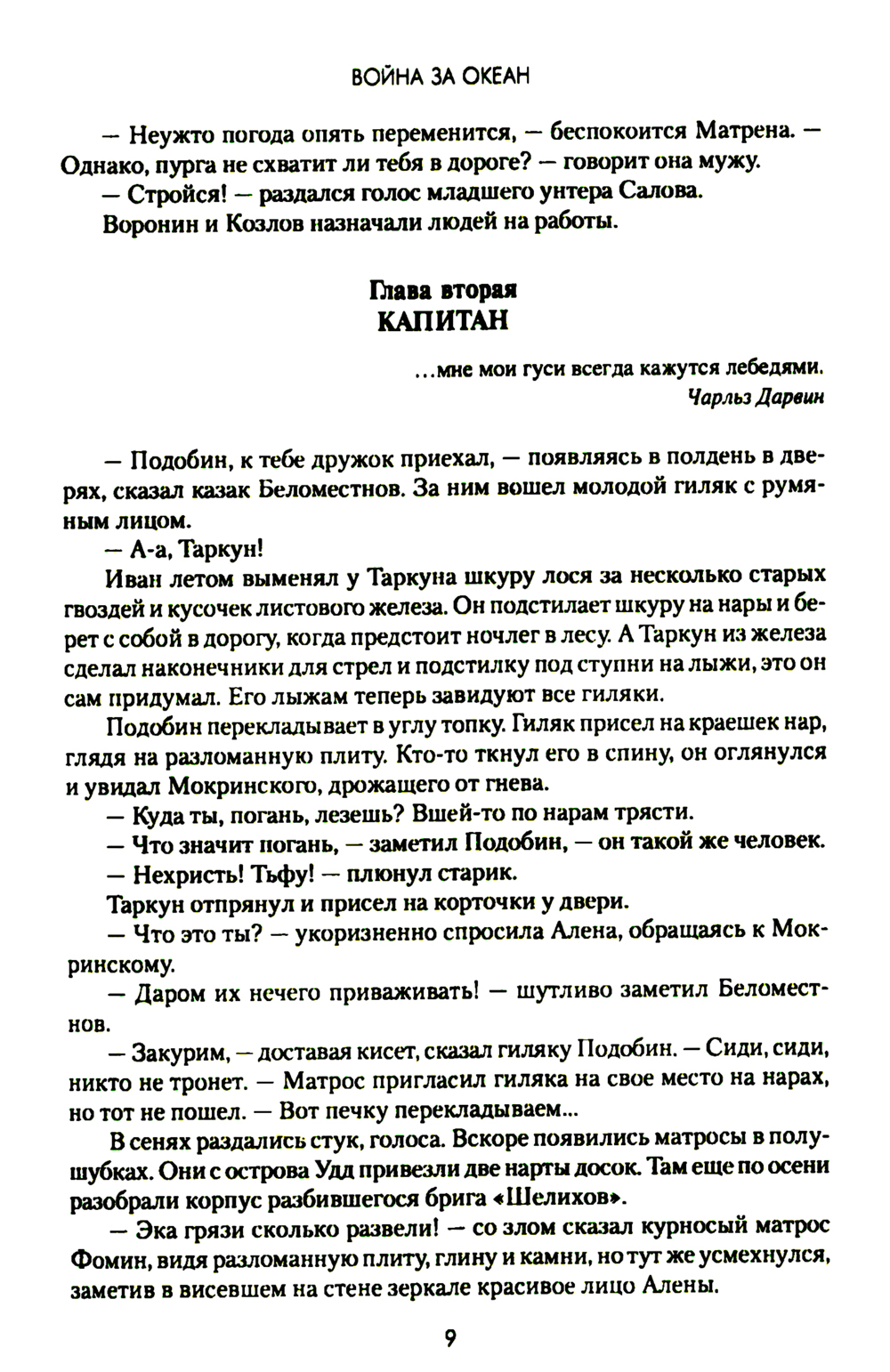 ВОЙНА ЗА ОКЕАН

— Неужто погода опять переменится, — беспокоится Матрена. — Однако, пурга не схватит ли тебя в дороге? — говорит она мужу.

— Стройся! — раздался голос младшего унтера Салова.

Воронин и Козлов назначали людей на работы.

Глава вторая
КАПИТАН

...мне мои гуси всегда кажутся лебедями.
Чарльз Дарвин

— Подобин, к тебе дружок приехал, — появляясь в полдень в дверях, сказал казак Беломестнов. За ним вошел молодой гиляк с румяным лицом.

— А-а, Таркун!

Иван летом выменял у Таркуна шкуру лося за несколько старых гвоздей и кусочек листового железа. Он подстилает шкуру на нары и берет с собой в дорогу, когда предстоит ночлег в лесу. А Таркун из железа сделал наконечники для стрел и подстилку под ступни на лыжи, это он сам придумал. Его лыжам теперь завидуют все гиляки.

Подобин перекладывает в углу топку. Гиляк присел на краешек нар, глядя на разломанную плиту. Кто-то ткнул его в спину, он оглянулся и увидал Мокринского, дрожащего от гнева.

— Куда ты, погань, лезешь? Вшей-то по нарам трясти.

— Что значит погань, — заметил Подобин, — он такой же человек.

— Нехристь! Тьфу! — плюнул старик.

Таркун отпрянул и присел на корточки у двери.

— Что это ты? — укоризненно спросила Алена, обращаясь к Мокринскому.

— Даром их нечего приваживать! — шутливо заметил Беломестнов.

— Закурим, — доставая кисет, сказал гиляку Подобин. — Сиди, сиди, никто не тронет. — Матрос пригласил гиляка на свое место на нарах, но тот не пошел. — Вот печку перекладываем...

В сенях раздались стук, голоса. Вскоре появились матросы в полушубках. Они с острова Удд привезли две нарты досок. Там еще по осени разобрали корпус разбившегося брига «Шелихов».

— Эка грязи сколько развели! — со злом сказал курносый матрос Фомин, видя разломанную плиту, глину и камни, но тут же усмехнулся, заметив в висевшем на стене зеркале красивое лицо Алены.

9